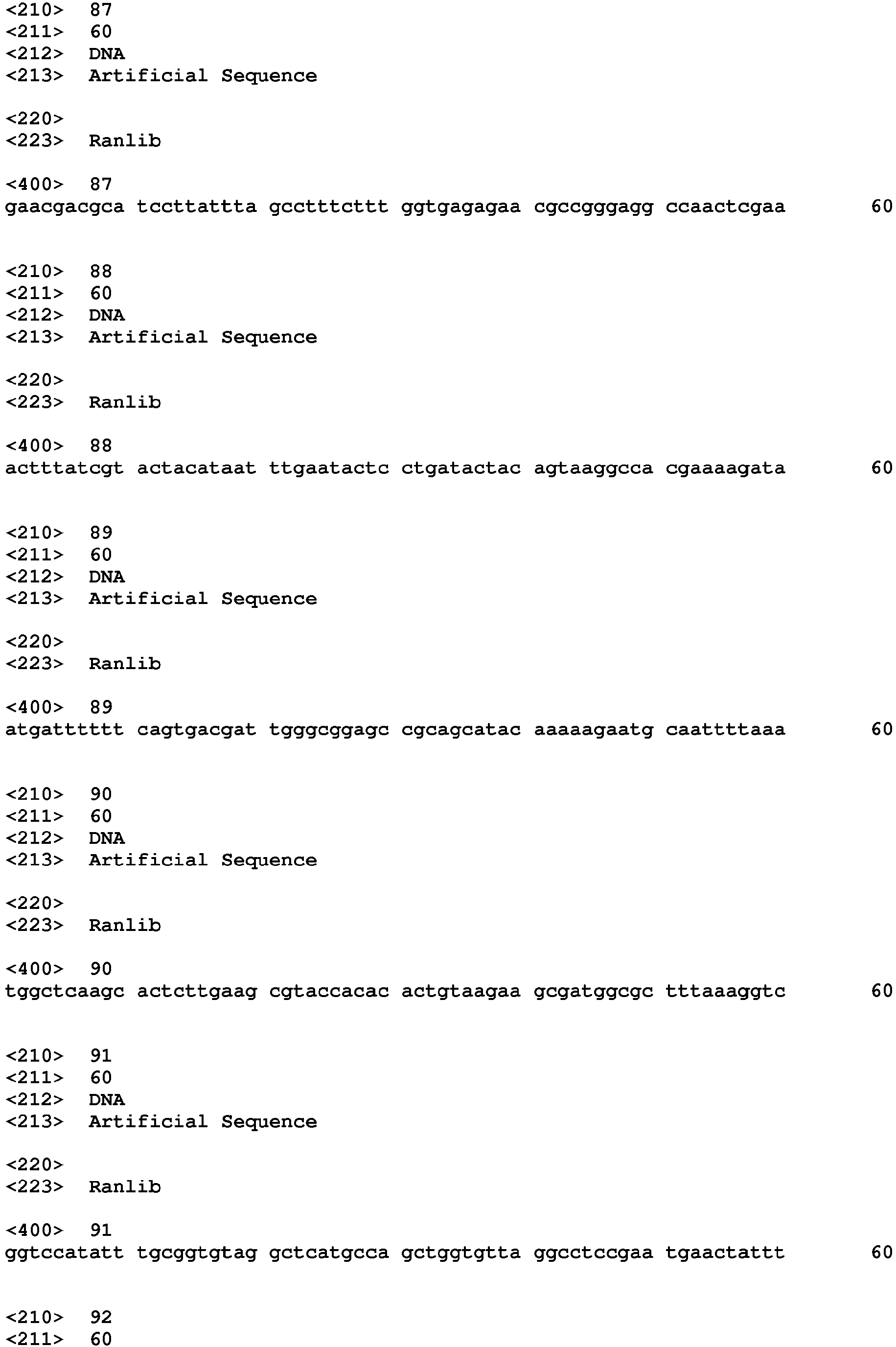 <210> 87
<211> 60
<212> DNA
<213> Artificial Sequence

<220>
<223> Ranlib

<400> 87
gaacgacgca tccttattta gcctttcttt ggtgagagaa cgccgggagg ccaactcgaa 60

<210> 88
<211> 60
<212> DNA
<213> Artificial Sequence

<220>
<223> Ranlib

<400> 88
actttatcgt actacataat ttgaatactc ctgatactac agtaaggcca cgaaaagata 60

<210> 89
<211> 60
<212> DNA
<213> Artificial Sequence

<220>
<223> Ranlib

<400> 89
atgatttttt cagtgacgat tgggcggagc cgcagcatac aaaaagaatg caattttaaa 60

<210> 90
<211> 60
<212> DNA
<213> Artificial Sequence

<220>
<223> Ranlib

<400> 90
tggctcaagc actcttgaag cgtaccacac actgtaagaa gcgatggcgc tttaaaggtc 60

<210> 91
<211> 60
<212> DNA
<213> Artificial Sequence

<220>
<223> Ranlib

<400> 91
ggtccatatt tgcggtgtag gctcatgcca gctggtgtta ggcctccgaa tgaactattt 60

<210> 92
<211> 60